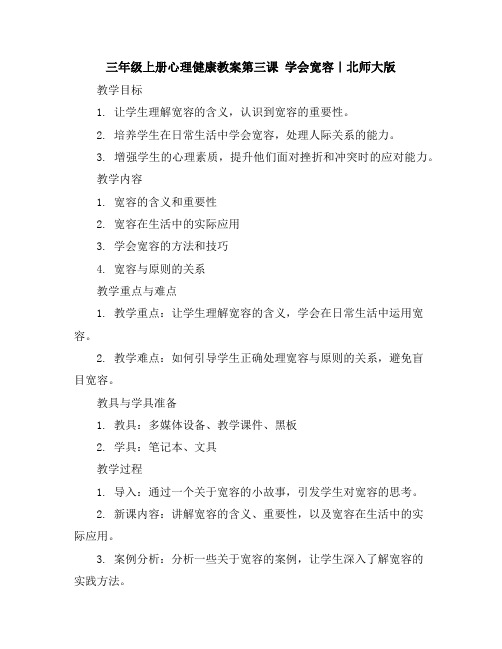 三年级上册心理健康教案第三课 学会宽容丨北师大版

教学目标

1. 让学生理解宽容的含义，认识到宽容的重要性。

2. 培养学生在日常生活中学会宽容，处理人际关系的能力。

3. 增强学生的心理素质，提升他们面对挫折和冲突时的应对能力。

教学内容

1. 宽容的含义和重要性

2. 宽容在生活中的实际应用

3. 学会宽容的方法和技巧

4. 宽容与原则的关系

教学重点与难点

1. 教学重点：让学生理解宽容的含义，学会在日常生活中运用宽容。

2. 教学难点：如何引导学生正确处理宽容与原则的关系，避免盲目宽容。

教具与学具准备

1. 教具：多媒体设备、教学课件、黑板

2. 学具：笔记本、文具

教学过程

1. 导入：通过一个关于宽容的小故事，引发学生对宽容的思考。

2. 新课内容：讲解宽容的含义、重要性，以及宽容在生活中的实际应用。

3. 案例分析：分析一些关于宽容的案例，让学生深入了解宽容的实践方法。